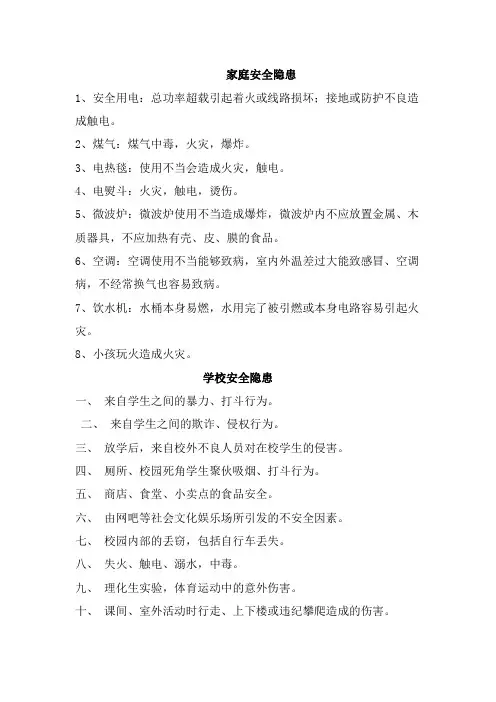 家庭安全隐患

1、安全用电：总功率超载引起着火或线路损坏；接地或防护不良造成触电。

2、煤气：煤气中毒，火灾，爆炸。

3、电热毯：使用不当会造成火灾，触电。

4、电熨斗：火灾，触电，烫伤。

5、微波炉：微波炉使用不当造成爆炸，微波炉内不应放置金属、木质器具，不应加热有壳、皮、膜的食品。

6、空调：空调使用不当能够致病，室内外温差过大能致感冒、空调病，不经常换气也容易致病。

7、饮水机：水桶本身易燃，水用完了被引燃或本身电路容易引起火灾。

8、小孩玩火造成火灾。

学校安全隐患

一、 来自学生之间的暴力、打斗行为。

二、 来自学生之间的欺诈、侵权行为。

三、 放学后，来自校外不良人员对在校学生的侵害。

四、 厕所、校园死角学生聚伙吸烟、打斗行为。

五、 商店、食堂、小卖点的食品安全。

六、 由网吧等社会文化娱乐场所引发的不安全因素。

七、 校园内部的丢窃，包括自行车丢失。

八、 失火、触电、溺水，中毒。

九、 理化生实验，体育运动中的意外伤害。

十、 课间、室外活动时行走、上下楼或违纪攀爬造成的伤害。